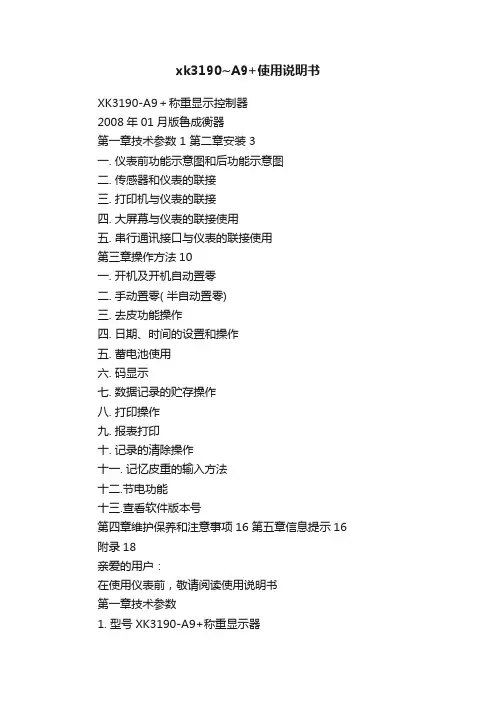 xk3190~A9+使用说明书

XK3190-A9＋称重显示控制器
2008 年 01 月版鲁成衡器
第一章技术参数 1 第二章安装 3
一. 仪表前功能示意图和后功能示意图
二. 传感器和仪表的联接
三. 打印机与仪表的联接
四. 大屏幕与仪表的联接使用
五. 串行通讯接口与仪表的联接使用
第三章操作方法 10
一. 开机及开机自动置零
二. 手动置零( 半自动置零)
三. 去皮功能操作
四. 日期、时间的设置和操作
五. 蓄电池使用
六. 码显示
七. 数据记录的贮存操作
八. 打印操作
九. 报表打印
十. 记录的清除操作
十一. 记忆皮重的输入方法
十二.节电功能
十三.查看软件版本号
第四章维护保养和注意事项 16 第五章信息提示 16
附录 18
亲爱的用户：
在使用仪表前，敬请阅读使用说明书
第一章技术参数
1. 型号 XK3190-A9+称重显示器